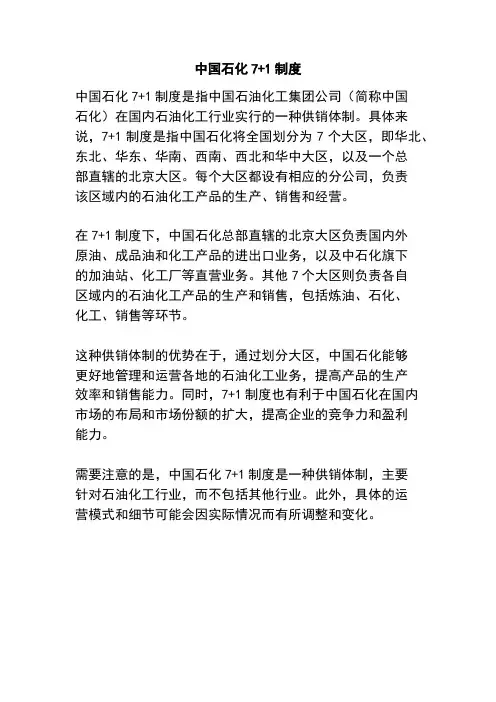 中国石化 7+1 制度

中国石化 7+1 制度是指中国石油化工集团公司（简称中国石化）在国内石油化工行业实行的一种供销体制。具体来说，7+1 制度是指中国石化将全国划分为 7 个大区，即华北、东北、华东、华南、西南、西北和华中大区，以及一个总部直辖的北京大区。每个大区都设有相应的分公司，负责该区域内的石油化工产品的生产、销售和经营。

在 7+1 制度下，中国石化总部直辖的北京大区负责国内外原油、成品油和化工产品的进出口业务，以及中石化旗下的加油站、化工厂等直营业务。其他 7 个大区则负责各自区域内的石油化工产品的生产和销售，包括炼油、石化、化工、销售等环节。

这种供销体制的优势在于，通过划分大区，中国石化能够更好地管理和运营各地的石油化工业务，提高产品的生产效率和销售能力。同时，7+1 制度也有利于中国石化在国内市场的布局和市场份额的扩大，提高企业的竞争力和盈利能力。

需要注意的是，中国石化 7+1 制度是一种供销体制，主要针对石油化工行业，而不包括其他行业。此外，具体的运营模式和细节可能会因实际情况而有所调整和变化。